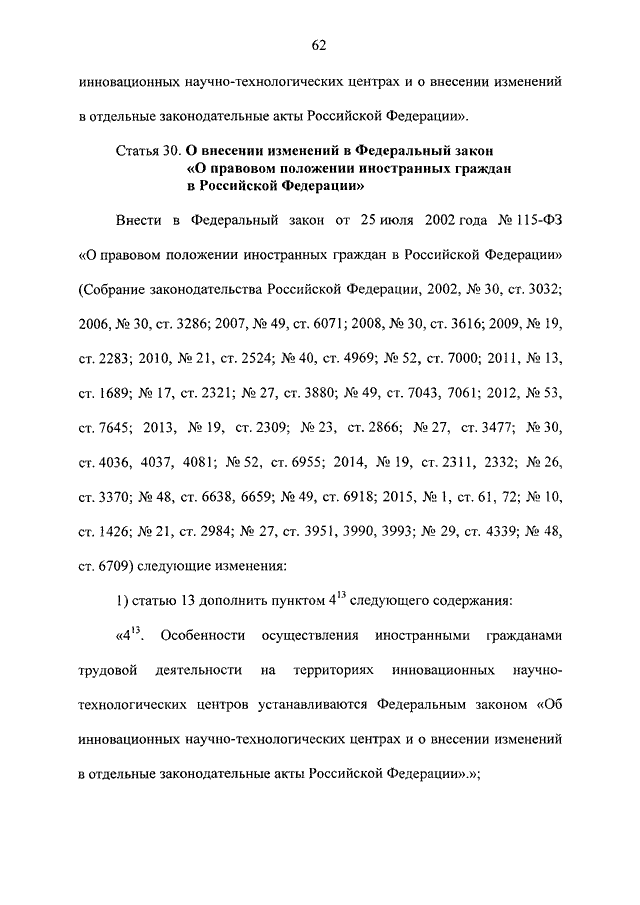 62

инновационных научно-технологических центрах и о внесении изменений в отдельные законодательные акты Российской Федерации».

Статья 30. О внесении изменений в Федеральный закон «О правовом положении иностранных граждан в Российской Федерации»

Внести в Федеральный закон от 25 июля 2002 года № 115-ФЗ «О правовом положении иностранных граждан в Российской Федерации» (Собрание законодательства Российской Федерации, 2002, № 30, ст. 3032; 2006, № 30, ст. 3286; 2007, № 49, ст. 6071; 2008, № 30, ст. 3616; 2009, № 19, ст. 2283; 2010, № 21, ст. 2524; № 40, ст. 4969; № 52, ст. 7000; 2011, № 13, ст. 1689; № 17, ст. 2321; № 27, ст. 3880; № 49, ст. 7043, 7061; 2012, № 53, ст. 7645; 2013, № 19, ст. 2309; № 23, ст. 2866; № 27, ст. 3477; № 30, ст. 4036, 4037, 4081; № 52, ст. 6955; 2014, № 19, ст. 2311, 2332; № 26, ст. 3370; № 48, ст. 6638, 6659; № 49, ст. 6918; 2015, № 1, ст. 61, 72; № 10, ст. 1426; № 21, ст. 2984; № 27, ст. 3951, 3990, 3993; № 29, ст. 4339; № 48, ст. 6709) следующие изменения:

1) статью 13 дополнить пунктом $4^{13}$ следующего содержания:

«$4^{13}$. Особенности осуществления иностранными гражданами трудовой деятельности на территориях инновационных научно-технологических центров устанавливаются Федеральным законом «Об инновационных научно-технологических центрах и о внесении изменений в отдельные законодательные акты Российской Федерации».»;